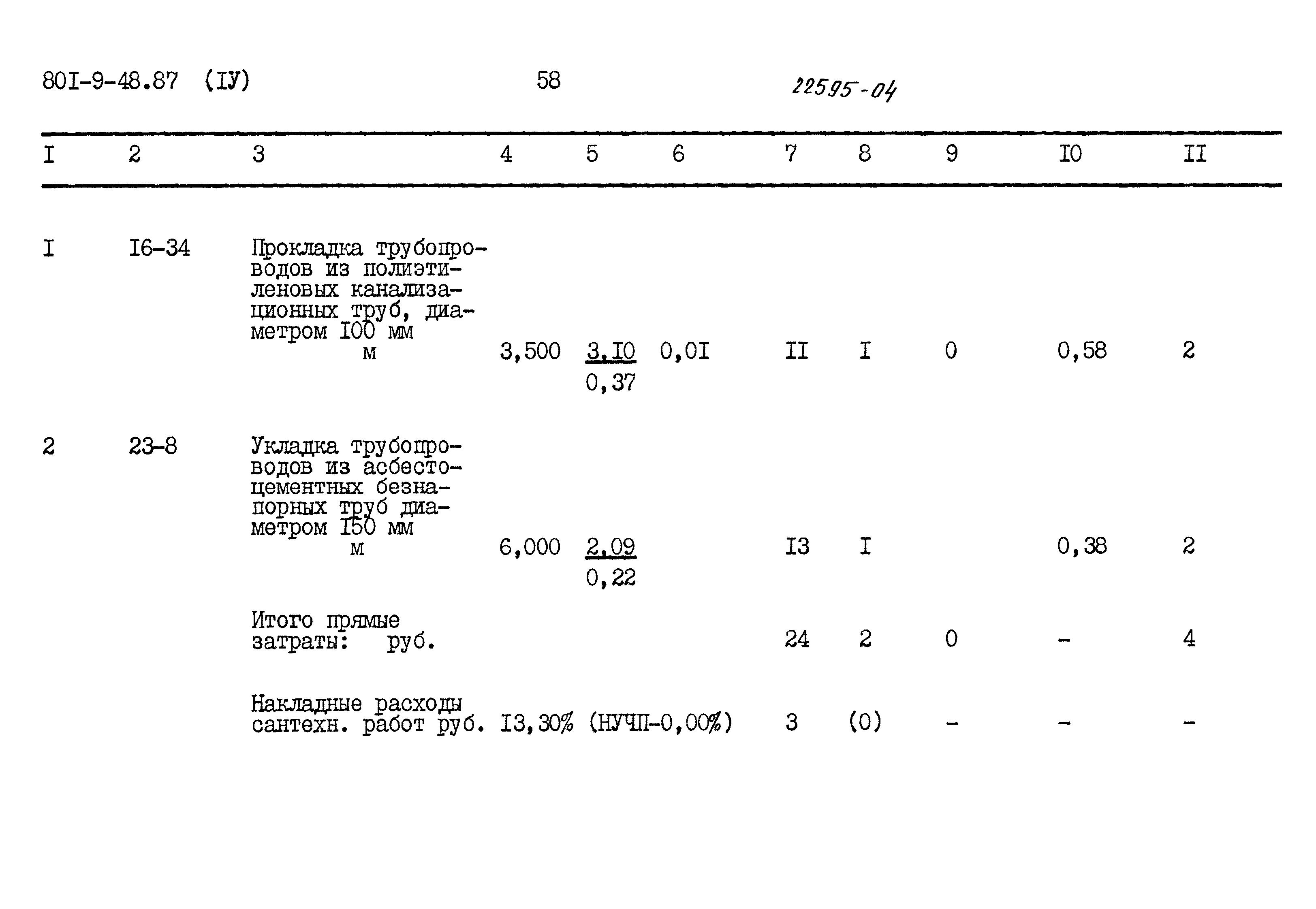 80I-9-48.87 (IУ) 58 22595-04

| I | 2 | 3 | 4 | 5 | 6 | 7 | 8 | 9 | I0 | II |
|---|---|---|---|---|---|---|---|---|---|---|
| I | I6-34 | Прокладка трубопроводов из полиэтиленовых канализационных труб, диаметром I00 мм м | 3,500 | $\frac{3,I0}{0,37}$ | 0,0I | II | I | 0 | 0,58 | 2 |
| 2 | 23-8 | Укладка трубопроводов из асбестоцементных безнапорных труб диаметром I50 мм м | 6,000 | $\frac{2,09}{0,22}$ | | I3 | I | | 0,38 | 2 |
| | | Итого прямые затраты: руб. | | | | 24 | 2 | 0 | - | 4 |
| | | Накладные расходы сантехн. работ руб. | I3,30% | (НУЧП-0,00%) | | 3 | (0) | - | - | - |